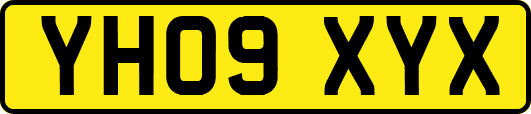 YH09 XYX